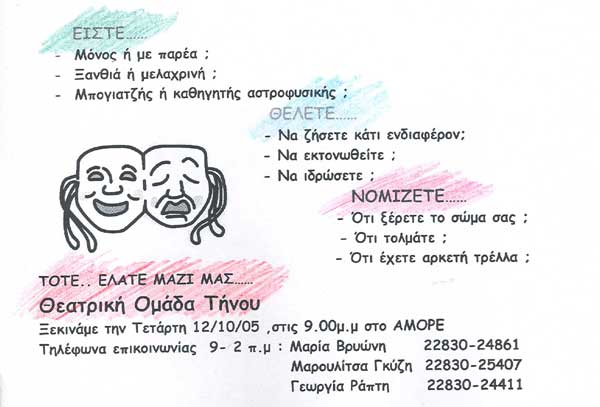 ΕΙΣΤΕ......
- Μόνος ή με παρέα ;
- Ξανθιά ή μελαχρινή ;
- Μπογιατζής ή καθηγητής αστροφυσικής ;

ΘΕΛΕΤΕ......
- Να ζήσετε κάτι ενδιαφέρον;
- Να εκτονωθείτε ;
- Να ιδρώσετε ;

ΝΟΜΙΖΕΤΕ......
- Ότι ξέρετε το σώμα σας ;
- Ότι τολμάτε ;
- Ότι έχετε αρκετή τρέλλα ;

ΤΟΤΕ.. ΕΛΑΤΕ ΜΑΖΙ ΜΑΣ......
Θεατρική Ομάδα Τήνου
Ξεκινάμε την Τετάρτη 12/10/05 ,στις 9.00μ.μ στο ΑΜΟΡΕ
Τηλέφωνα επικοινωνίας 9- 2 π.μ : Μαρία Βρυώνη 22830-24861
Μαρουλίτσα Γκύζη 22830-25407
Γεωργία Ράπτη 22830-24411